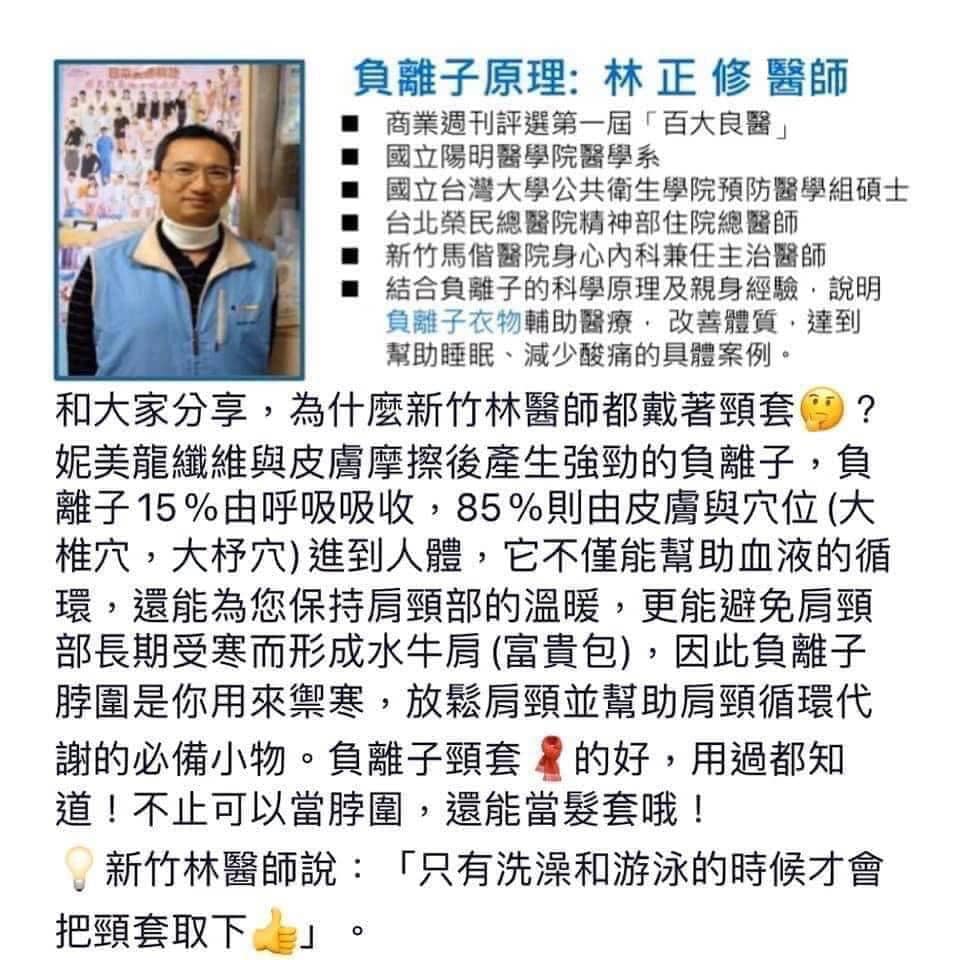 負離子原理: 林 正 修 醫師

■ 商業週刊評選第一屆「百大良醫」
■ 國立陽明醫學院醫學系
■ 國立台灣大學公共衛生學院預防醫學組碩士
■ 台北榮民總醫院精神部住院總醫師
■ 新竹馬偕醫院身心內科兼任主治醫師
■ 結合負離子的科學原理及親身經驗，說明負離子衣物輔助醫療，改善體質，達到幫助睡眠、減少酸痛的具體案例。

和大家分享，為什麼新竹林醫師都戴著頸套🤔？妮美龍纖維與皮膚摩擦後產生強勁的負離子，負離子15％由呼吸吸收，85％則由皮膚與穴位 (大椎穴，大杼穴) 進到人體，它不僅能幫助血液的循環，還能為您保持肩頸部的溫暖，更能避免肩頸部長期受寒而形成水牛肩 (富貴包)，因此負離子脖圍是你用來禦寒，放鬆肩頸並幫助肩頸循環代謝的必備小物。負離子頸套🧣的好，用過都知道！不止可以當脖圍，還能當髮套哦！

💡新竹林醫師說：「只有洗澡和游泳的時候才會把頸套取下👍」。